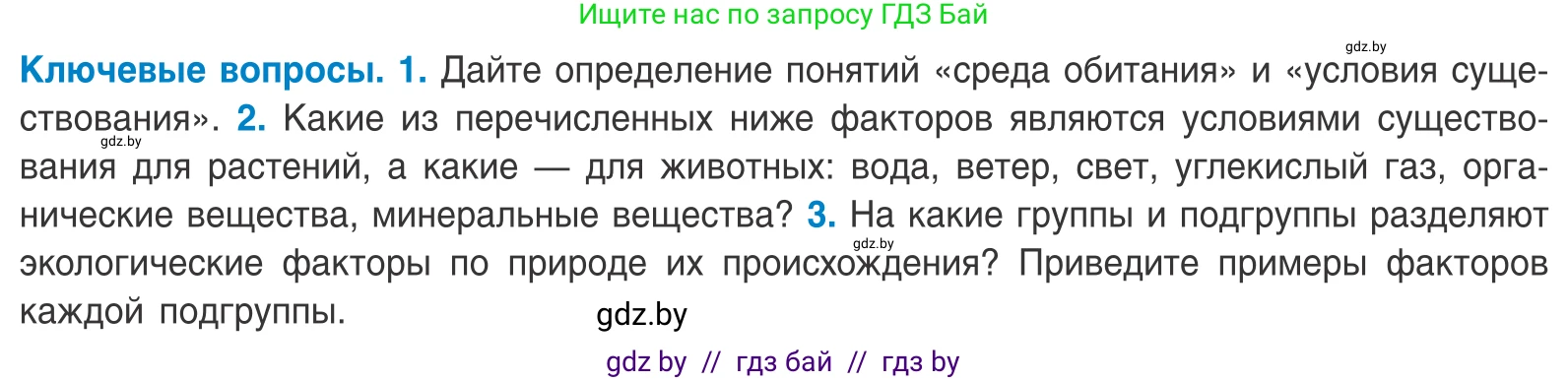 Ищите нас по запросу ГДЗ Бай

gdz.by

Ключевые вопросы. 1. Дайте определение понятий «среда обитания» и «условия существования». 2. Какие из перечисленных ниже факторов являются условиями существования для растений, а какие — для животных: вода, ветер, свет, углекислый газ, органические вещества, минеральные вещества? 3. На какие группы и подгруппы разделяют экологические факторы по природе их происхождения? Приведите примеры факторов каждой подгруппы.

gdz.by

gdz.by

gdz.by

gdz by // гдз бай // гдз by